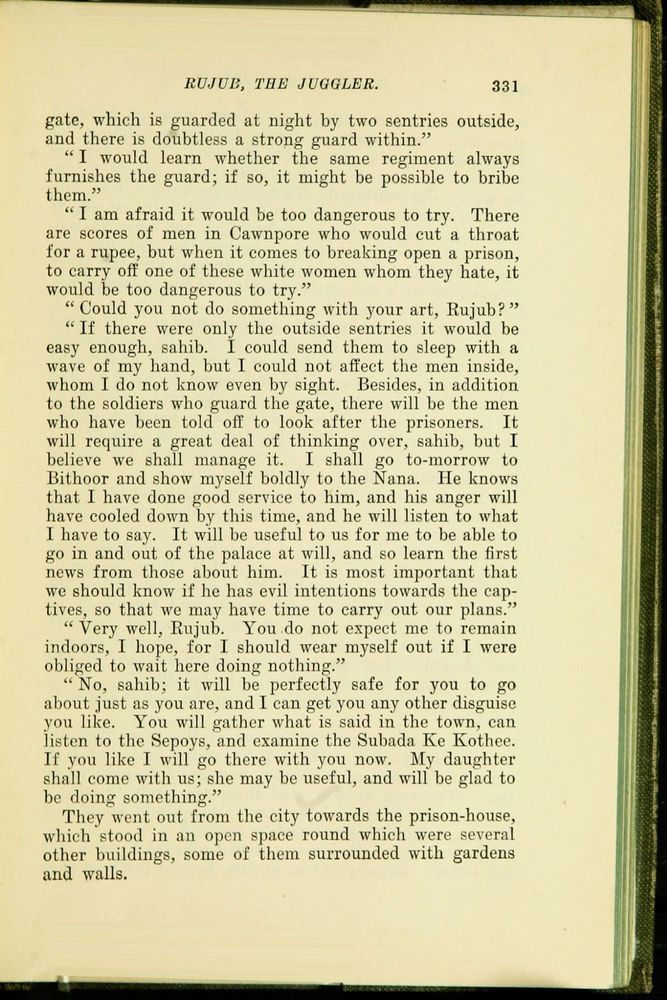 RUJUB, THE JUGGLER. 331

gate, which is guarded at night by two sentries outside, and there is doubtless a strong guard within."

"I would learn whether the same regiment always furnishes the guard; if so, it might be possible to bribe them."

"I am afraid it would be too dangerous to try. There are scores of men in Cawnpore who would cut a throat for a rupee, but when it comes to breaking open a prison, to carry off one of these white women whom they hate, it would be too dangerous to try."

"Could you not do something with your art, Rujub?"

"If there were only the outside sentries it would be easy enough, sahib. I could send them to sleep with a wave of my hand, but I could not affect the men inside, whom I do not know even by sight. Besides, in addition to the soldiers who guard the gate, there will be the men who have been told off to look after the prisoners. It will require a great deal of thinking over, sahib, but I believe we shall manage it. I shall go to-morrow to Bithoor and show myself boldly to the Nana. He knows that I have done good service to him, and his anger will have cooled down by this time, and he will listen to what I have to say. It will be useful to us for me to be able to go in and out of the palace at will, and so learn the first news from those about him. It is most important that we should know if he has evil intentions towards the captives, so that we may have time to carry out our plans."

"Very well, Rujub. You do not expect me to remain indoors, I hope, for I should wear myself out if I were obliged to wait here doing nothing."

"No, sahib; it will be perfectly safe for you to go about just as you are, and I can get you any other disguise you like. You will gather what is said in the town, can listen to the Sepoys, and examine the Subada Ke Kothee. If you like I will go there with you now. My daughter shall come with us; she may be useful, and will be glad to be doing something."

They went out from the city towards the prison-house, which stood in an open space round which were several other buildings, some of them surrounded with gardens and walls.